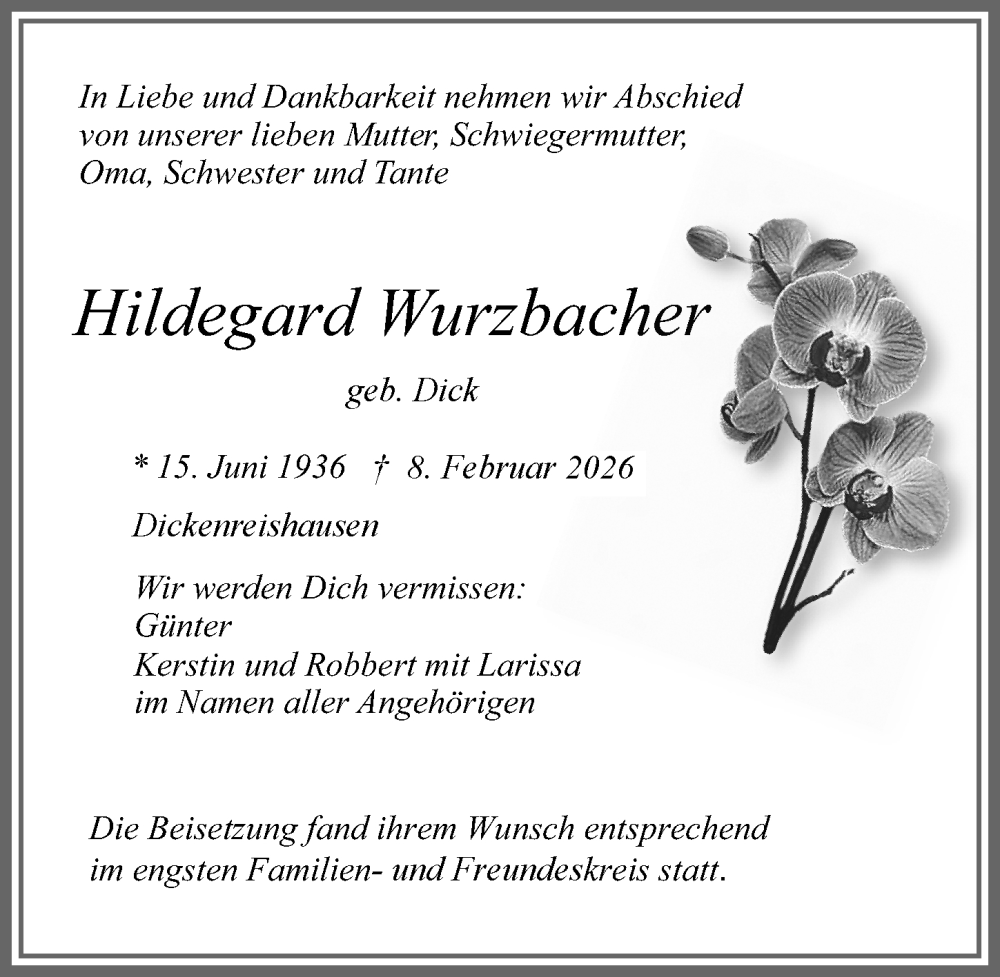 In Liebe und Dankbarkeit nehmen wir Abschied von unserer lieben Mutter, Schwiegermutter, Oma, Schwester und Tante

Hildegard Wurzbacher

geb. Dick

* 15. Juni 1936 † 8. Februar 2026

Dickenreishausen

Wir werden Dich vermissen:
Günter
Kerstin und Robbert mit Larissa
im Namen aller Angehörigen

Die Beisetzung fand ihrem Wunsch entsprechend im engsten Familien- und Freundeskreis statt.